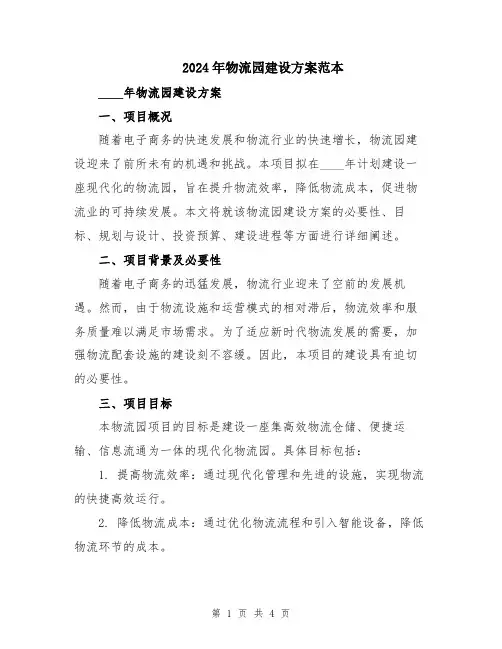 2024年物流园建设方案范本

____年物流园建设方案

一、项目概况

随着电子商务的快速发展和物流行业的快速增长，物流园建设迎来了前所未有的机遇和挑战。本项目拟在____年计划建设一座现代化的物流园，旨在提升物流效率，降低物流成本，促进物流业的可持续发展。本文将就该物流园建设方案的必要性、目标、规划与设计、投资预算、建设进程等方面进行详细阐述。

二、项目背景及必要性

随着电子商务的迅猛发展，物流行业迎来了空前的发展机遇。然而，由于物流设施和运营模式的相对滞后，物流效率和服务质量难以满足市场需求。为了适应新时代物流发展的需要，加强物流配套设施的建设刻不容缓。因此，本项目的建设具有迫切的必要性。

三、项目目标

本物流园项目的目标是建设一座集高效物流仓储、便捷运输、信息流通为一体的现代化物流园。具体目标包括：

1. 提高物流效率：通过现代化管理和先进的设施，实现物流的快捷高效运行。

2. 降低物流成本：通过优化物流流程和引入智能设备，降低物流环节的成本。

第 1 页 共 4 页